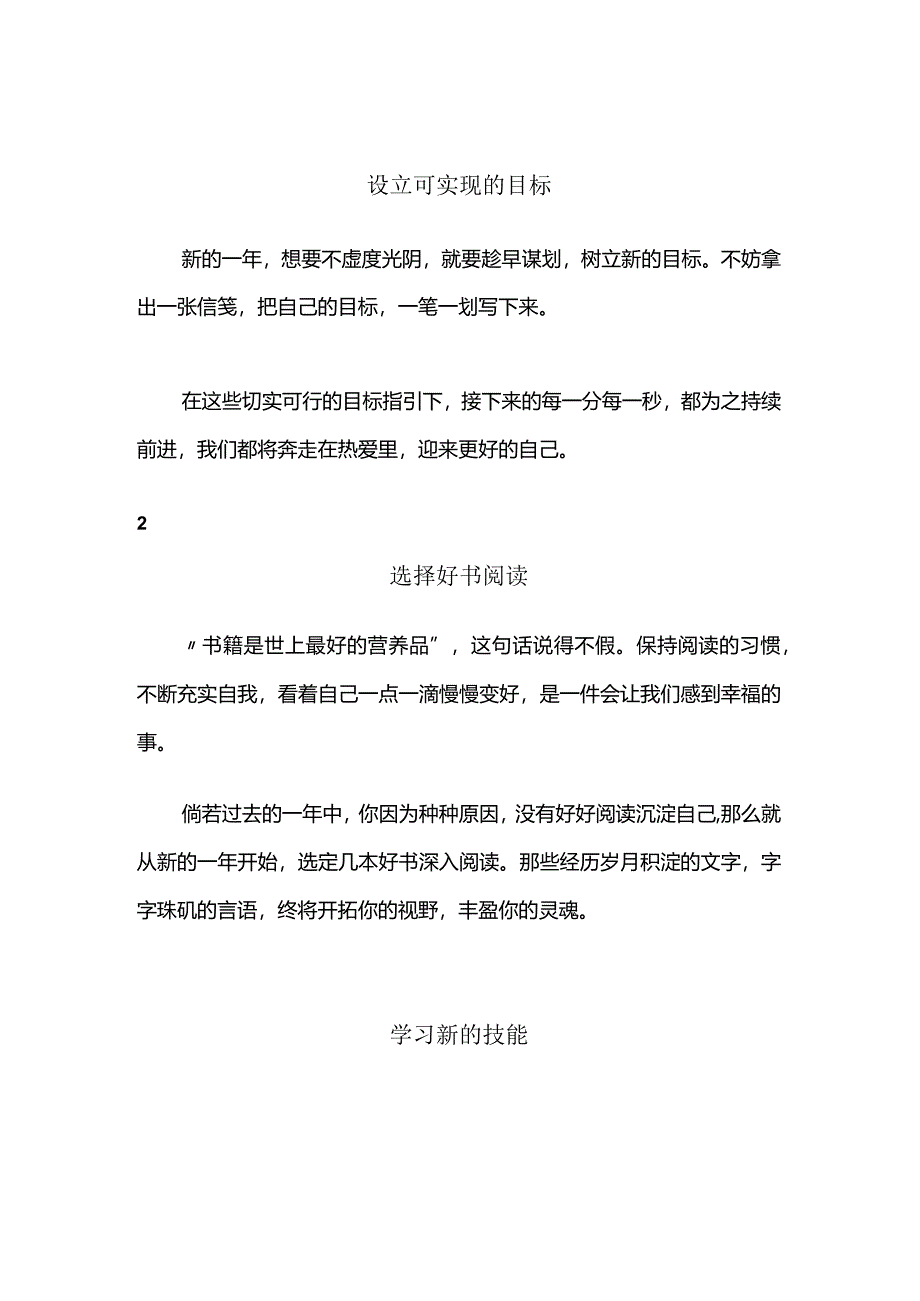 设立可实现的目标

新的一年，想要不虚度光阴，就要趁早谋划，树立新的目标。不妨拿出一张信笺，把自己的目标，一笔一划写下来。

在这些切实可行的目标指引下，接下来的每一分每一秒，都为之持续前进，我们都将奔走在热爱里，迎来更好的自己。

2

选择好书阅读

〃书籍是世上最好的营养品”，这句话说得不假。保持阅读的习惯，不断充实自我，看着自己一点一滴慢慢变好，是一件会让我们感到幸福的事。

倘若过去的一年中，你因为种种原因，没有好好阅读沉淀自己,那么就从新的一年开始，选定几本好书深入阅读。那些经历岁月积淀的文字，字字珠矶的言语，终将开拓你的视野，丰盈你的灵魂。

学习新的技能